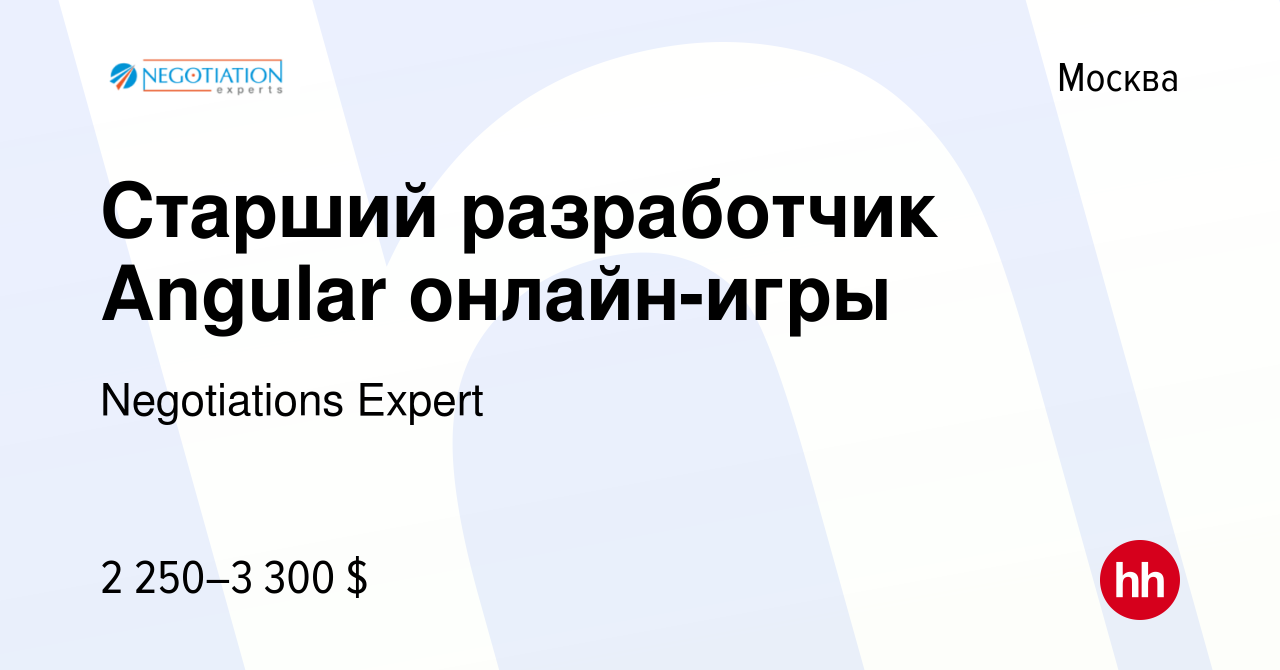 NEGOTIATION experts

Москва

Старший разработчик Angular онлайн-игры

Negotiations Expert

2 250–3 300 $

hh